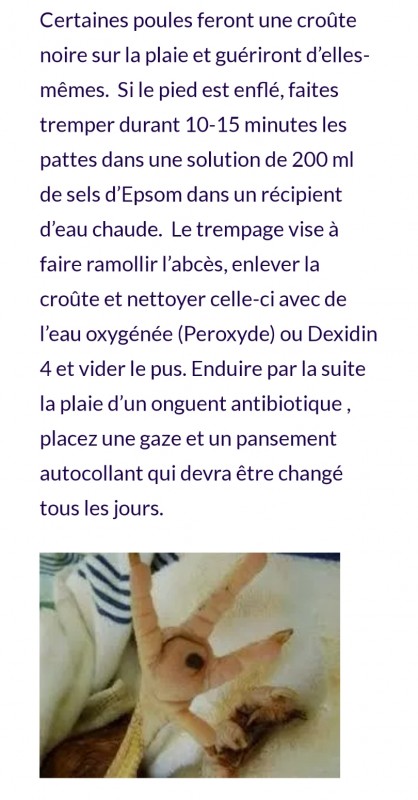 Certaines poules feront une croûte noire sur la plaie et guériront d'elles-mêmes. Si le pied est enflé, faites tremper durant 10-15 minutes les pattes dans une solution de 200 ml de sels d'Epsom dans un récipient d'eau chaude. Le trempage vise à faire ramollir l'abcès, enlever la croûte et nettoyer celle-ci avec de l'eau oxygénée (Peroxyde) ou Dexidin 4 et vider le pus. Enduire par la suite la plaie d'un onguent antibiotique , placez une gaze et un pansement autocollant qui devra être changé tous les jours.